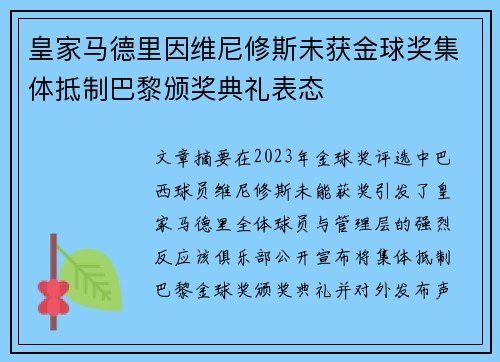 皇家马德里因维尼修斯未获金球奖集体抵制巴黎颁奖典礼表态

文章摘要在2023年金球奖评选中巴西球员维尼修斯未能获奖引发了皇家马德里全体球员与管理层的强烈反应该俱乐部公开宣布将集体抵制巴黎金球奖颁奖典礼并对外发布声